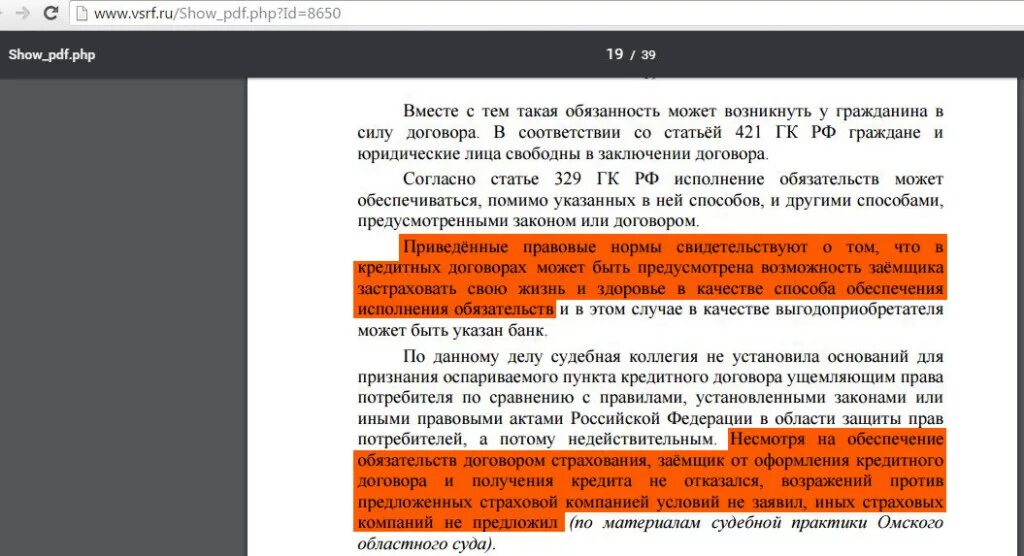 www.vsrf.ru/Show_pdf.php?Id=8650

Show_pdf.php

19 / 39

Вместе с тем такая обязанность может возникнуть у гражданина в силу договора. В соответствии со статьёй 421 ГК РФ граждане и юридические лица свободны в заключении договора.

Согласно статье 329 ГК РФ исполнение обязательств может обеспечиваться, помимо указанных в ней способов, и другими способами, предусмотренными законом или договором.

Приведённые правовые нормы свидетельствуют о том, что в кредитных договорах может быть предусмотрена возможность заёмщика застраховать свою жизнь и здоровье в качестве способа обеспечения исполнения обязательств и в этом случае в качестве выгодоприобретателя может быть указан банк.

По данному делу судебная коллегия не установила оснований для признания оспариваемого пункта кредитного договора ущемляющим права потребителя по сравнению с правилами, установленными законами или иными правовыми актами Российской Федерации в области защиты прав потребителей, а потому недействительным. Несмотря на обеспечение обязательств договором страхования, заёмщик от оформления кредитного договора и получения кредита не отказался, возражений против предложенных страховой компанией условий не заявил, иных страховых компаний не предложил (по материалам судебной практики Омского областного суда).